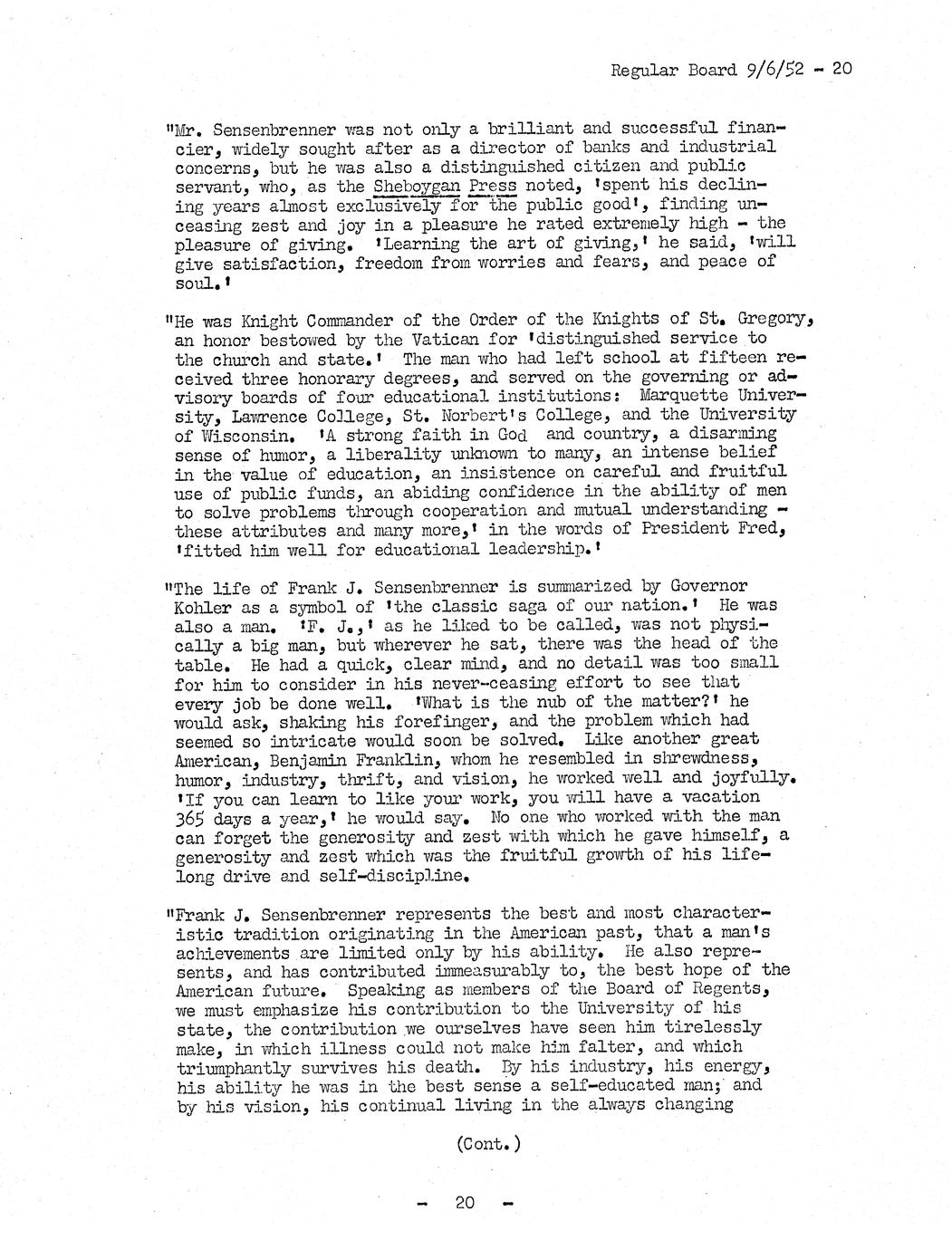 Regular Board 9/6/52 - 20

"Mr. Sensenbrenner was not only a brilliant and successful financier, widely sought after as a director of banks and industrial concerns, but he was also a distinguished citizen and public servant, who, as the Sheboygan Press noted, 'spent his declining years almost exclusively for the public good', finding unceasing zest and joy in a pleasure he rated extremely high - the pleasure of giving. 'Learning the art of giving,' he said, 'will give satisfaction, freedom from worries and fears, and peace of soul.'

"He was Knight Commander of the Order of the Knights of St. Gregory, an honor bestowed by the Vatican for 'distinguished service to the church and state.' The man who had left school at fifteen received three honorary degrees, and served on the governing or advisory boards of four educational institutions: Marquette University, Lawrence College, St. Norbert's College, and the University of Wisconsin. 'A strong faith in God and country, a disarming sense of humor, a liberality unknown to many, an intense belief in the value of education, an insistence on careful and fruitful use of public funds, an abiding confidence in the ability of men to solve problems through cooperation and mutual understanding - these attributes and many more,' in the words of President Fred, 'fitted him well for educational leadership.'

"The life of Frank J. Sensenbrenner is summarized by Governor Kohler as a symbol of 'the classic saga of our nation.' He was also a man. 'F. J.,' as he liked to be called, was not physically a big man, but wherever he sat, there was the head of the table. He had a quick, clear mind, and no detail was too small for him to consider in his never-ceasing effort to see that every job be done well. 'What is the nub of the matter?' he would ask, shaking his forefinger, and the problem which had seemed so intricate would soon be solved. Like another great American, Benjamin Franklin, whom he resembled in shrewdness, humor, industry, thrift, and vision, he worked well and joyfully. 'If you can learn to like your work, you will have a vacation 365 days a year,' he would say. No one who worked with the man can forget the generosity and zest with which he gave himself, a generosity and zest which was the fruitful growth of his lifelong drive and self-discipline.

"Frank J. Sensenbrenner represents the best and most characteristic tradition originating in the American past, that a man's achievements are limited only by his ability. He also represents, and has contributed immeasurably to, the best hope of the American future. Speaking as members of the Board of Regents, we must emphasize his contribution to the University of his state, the contribution we ourselves have seen him tirelessly make, in which illness could not make him falter, and which triumphantly survives his death. By his industry, his energy, his ability he was in the best sense a self-educated man; and by his vision, his continual living in the always changing

(Cont.)

- 20 -